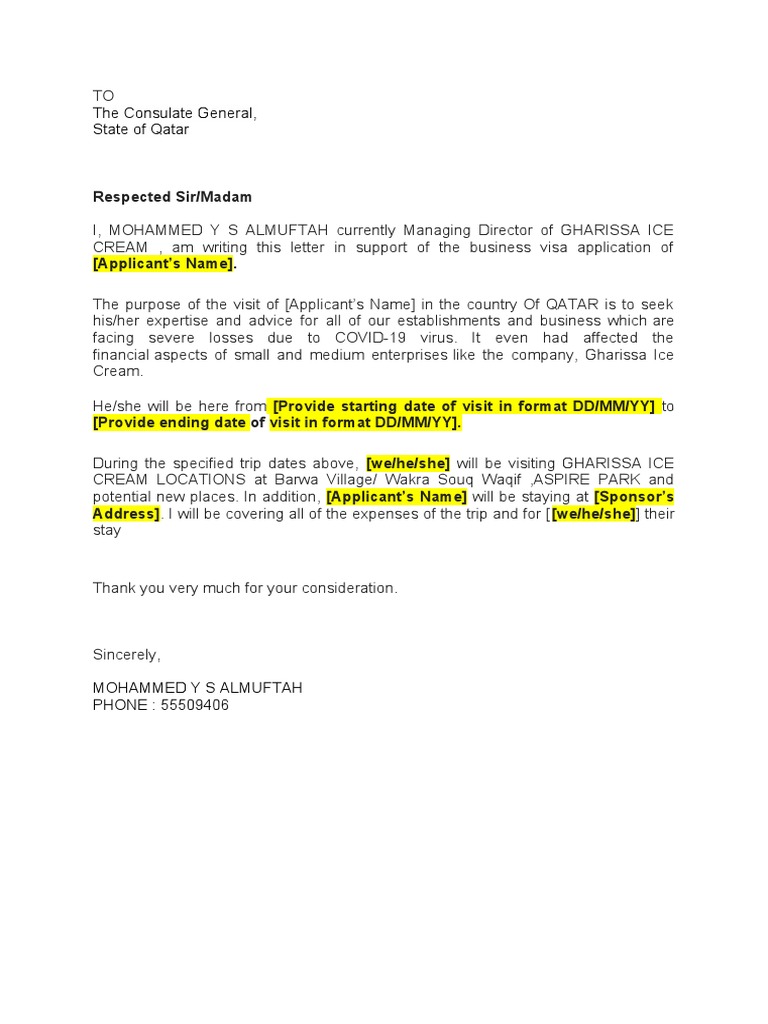 TO
The Consulate General,
State of Qatar

Respected Sir/Madam

I, MOHAMMED Y S ALMUFTAH currently Managing Director of GHARISSA ICE CREAM , am writing this letter in support of the business visa application of [Applicant's Name].

The purpose of the visit of [Applicant's Name] in the country Of QATAR is to seek his/her expertise and advice for all of our establishments and business which are facing severe losses due to COVID-19 virus. It even had affected the financial aspects of small and medium enterprises like the company, Gharissa Ice Cream.

He/she will be here from [Provide starting date of visit in format DD/MM/YY] to [Provide ending date of visit in format DD/MM/YY].

During the specified trip dates above, [we/he/she] will be visiting GHARISSA ICE CREAM LOCATIONS at Barwa Village/ Wakra Souq Waqif ,ASPIRE PARK and potential new places. In addition, [Applicant's Name] will be staying at [Sponsor's Address]. I will be covering all of the expenses of the trip and for [[we/he/she]] their stay

Thank you very much for your consideration.

Sincerely,

MOHAMMED Y S ALMUFTAH
PHONE : 55509406